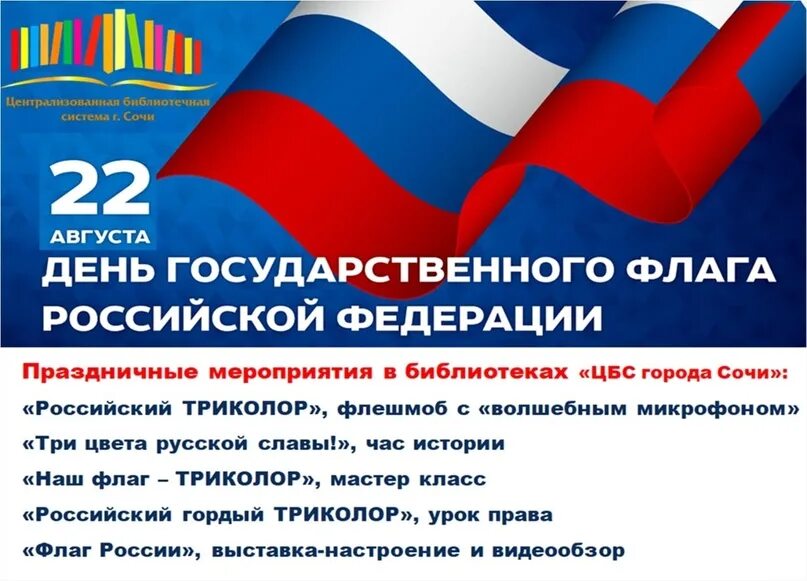 Централизованная библиотечная система г. Сочи

22 АВГУСТА
ДЕНЬ ГОСУДАРСТВЕННОГО ФЛАГА РОССИЙСКОЙ ФЕДЕРАЦИИ

Праздничные мероприятия в библиотеках «ЦБС города Сочи»:
«Российский ТРИКОЛОР», флешмоб с «волшебным микрофоном»
«Три цвета русской славы!», час истории
«Наш флаг – ТРИКОЛОР», мастер класс
«Российский гордый ТРИКОЛОР», урок права
«Флаг России», выставка-настроение и видеообзор